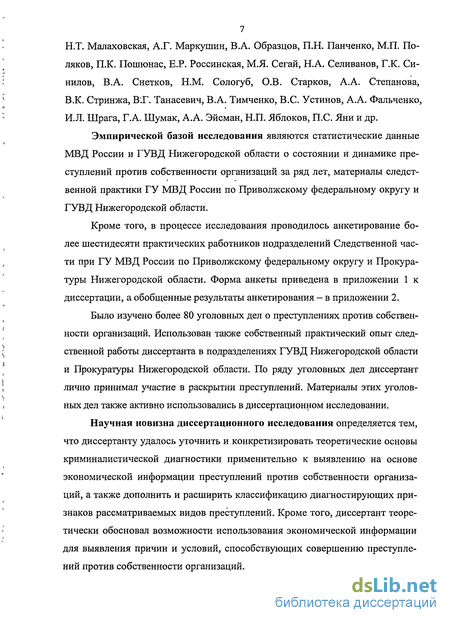 7

Н.Т. Малаховская, А.Г. Маркушин, В.А. Образцов, П.Н. Панченко, М.П. Поляков, П.К. Пошюнас, Е.Р. Россинская, М.Я. Сегай, Н.А. Селиванов, Г.К. Синилов, В.А. Снетков, Н.М. Сологуб, О.В. Старков, А.А. Степанова, В.К. Стринжа, В.Г. Танасевич, В.А. Тимченко, В.С. Устинов, А.А. Фальченко, И.Л. Шрага, Г.А. Шумак, А.А. Эйсман, Н.П. Яблоков, П.С. Яни и др.

Эмпирической базой исследования являются статистические данные МВД России и ГУВД Нижегородской области о состоянии и динамике преступлений против собственности организаций за ряд лет, материалы следственной практики ГУ МВД России по Приволжскому федеральному округу и ГУВД Нижегородской области.

Кроме того, в процессе исследования проводилось анкетирование более шестидесяти практических работников подразделений Следственной части при ГУ МВД России по Приволжскому федеральному округу и Прокуратуры Нижегородской области. Форма анкеты приведена в приложении 1 к диссертации, а обобщенные результаты анкетирования – в приложении 2.

Было изучено более 80 уголовных дел о преступлениях против собственности организаций. Использован также собственный практический опыт следственной работы диссертанта в подразделениях ГУВД Нижегородской области и Прокуратуры Нижегородской области. По ряду уголовных дел диссертант лично принимал участие в раскрытии преступлений. Материалы этих уголовных дел также активно использовались в диссертационном исследовании.

Научная новизна диссертационного исследования определяется тем, что диссертанту удалось уточнить и конкретизировать теоретические основы криминалистической диагностики применительно к выявлению на основе экономической информации преступлений против собственности организаций, а также дополнить и расширить классификацию диагностирующих признаков рассматриваемых видов преступлений. Кроме того, диссертант теоретически обосновал возможности использования экономической информации для выявления причин и условий, способствующих совершению преступлений против собственности организаций.

dsLib.net
библиотека диссертаций